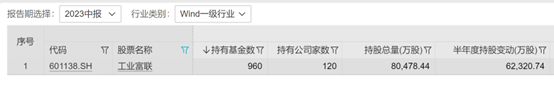 报告期选择: 2023中报 行业类别: Wind一级行业

| 序号 | 代码 | 股票名称 | ↓持有基金数 | 持有公司家数 | 持股总量(万股) | 半年度持股变动(万股) |
|---|---|---|---|---|---|---|
| 1 | 601138.SH | 工业富联 | 960 | 120 | 80,478.44 | 62,320.74 |